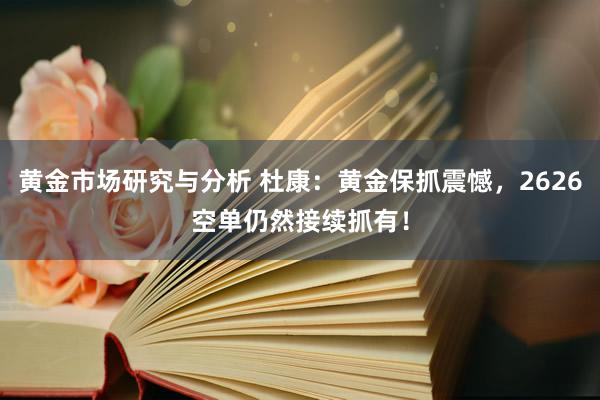 黄金市场研究与分析 杜康：黄金保抓震憾，2626空单仍然接续抓有！